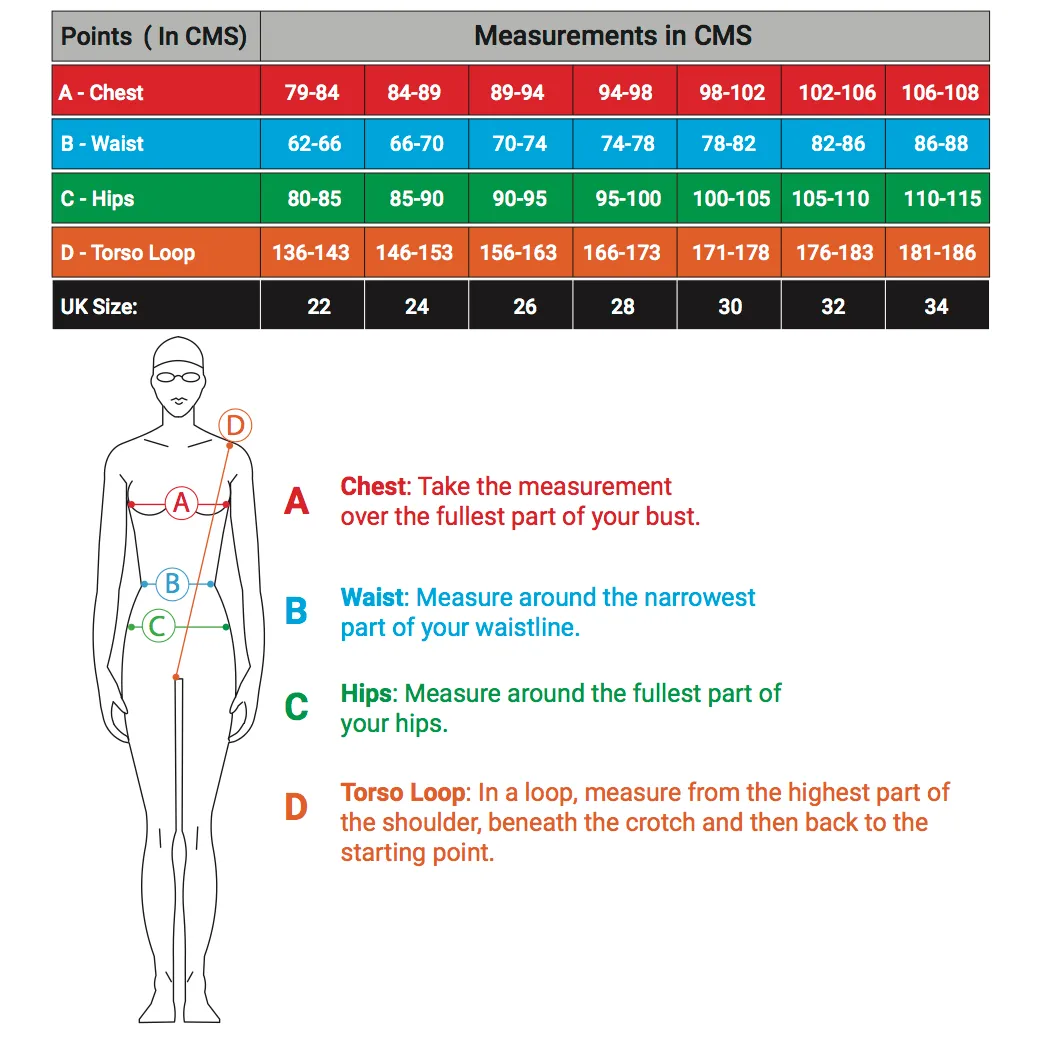 | Points ( In CMS) | Measurements in CMS | | | | | | |
|---|---|---|---|---|---|---|---|
| A - Chest | 79-84 | 84-89 | 89-94 | 94-98 | 98-102 | 102-106 | 106-108 |
| B - Waist | 62-66 | 66-70 | 70-74 | 74-78 | 78-82 | 82-86 | 86-88 |
| C - Hips | 80-85 | 85-90 | 90-95 | 95-100 | 100-105 | 105-110 | 110-115 |
| D - Torso Loop | 136-143 | 146-153 | 156-163 | 166-173 | 171-178 | 176-183 | 181-186 |
| UK Size: | 22 | 24 | 26 | 28 | 30 | 32 | 34 |

D
A
B
C

A Chest: Take the measurement over the fullest part of your bust.

B Waist: Measure around the narrowest part of your waistline.

C Hips: Measure around the fullest part of your hips.

D Torso Loop: In a loop, measure from the highest part of the shoulder, beneath the crotch and then back to the starting point.